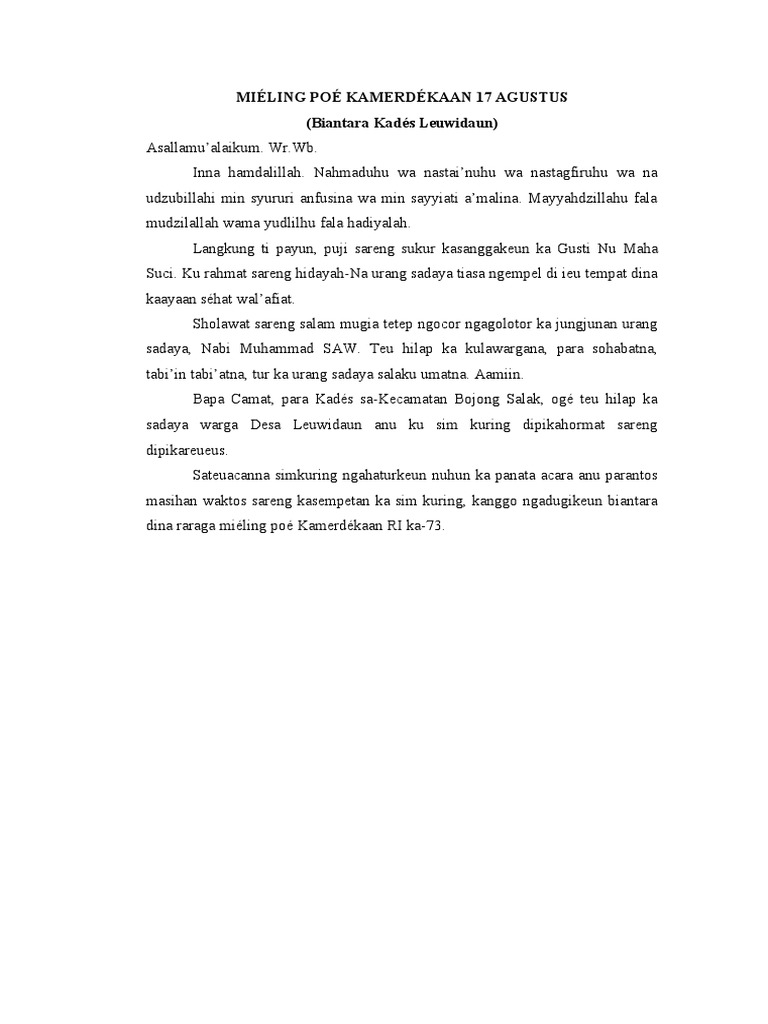 MIÉLING POÉ KAMERDÉKAAN 17 AGUSTUS
(Biantara Kadés Leuwidaun)

Asallamu'alaikum. Wr.Wb.

Inna hamdalillah. Nahmaduhu wa nastai'nuhu wa nastagfiruhu wa na udzubillahi min syururi anfusina wa min sayyiati a'malina. Mayyahdzillahu fala mudzilallah wama yudlilhu fala hadiyalah.

Langkung ti payun, puji sareng sukur kasanggakeun ka Gusti Nu Maha Suci. Ku rahmat sareng hidayah-Na urang sadaya tiasa ngempel di ieu tempat dina kaayaan séhat wal'afiat.

Sholawat sareng salam mugia tetep ngocor ngagolotor ka jungjunan urang sadaya, Nabi Muhammad SAW. Teu hilap ka kulawargana, para sohabatna, tabi'in tabi'atna, tur ka urang sadaya salaku umatna. Aamiin.

Bapa Camat, para Kadés sa-Kecamatan Bojong Salak, ogé teu hilap ka sadaya warga Desa Leuwidaun anu ku sim kuring dipikahormat sareng dipikareueus.

Sateuacanna simkuring ngahaturkeun nuhun ka panata acara anu parantos masihan waktos sareng kasempetan ka sim kuring, kanggo ngadugikeun biantara dina raraga miéling poé Kamerdékaan RI ka-73.